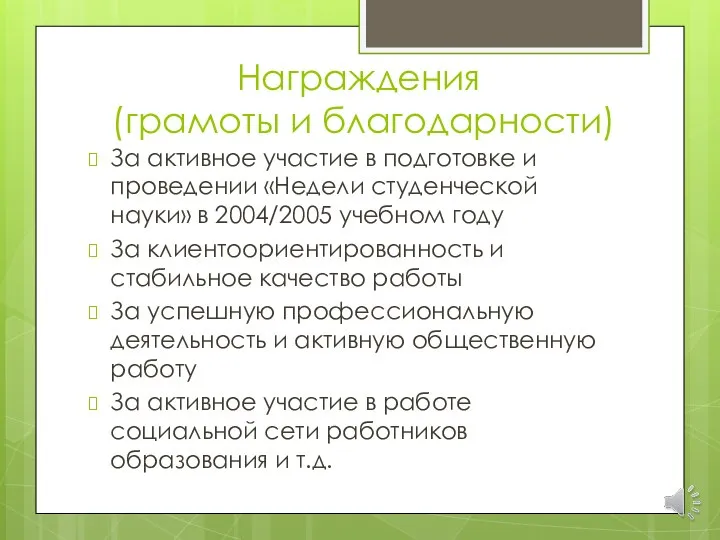 Награждения
(грамоты и благодарности)

За активное участие в подготовке и проведении «Недели студенческой науки» в 2004/2005 учебном году

За клиентоориентированность и стабильное качество работы

За успешную профессиональную деятельность и активную общественную работу

За активное участие в работе социальной сети работников образования и т.д.